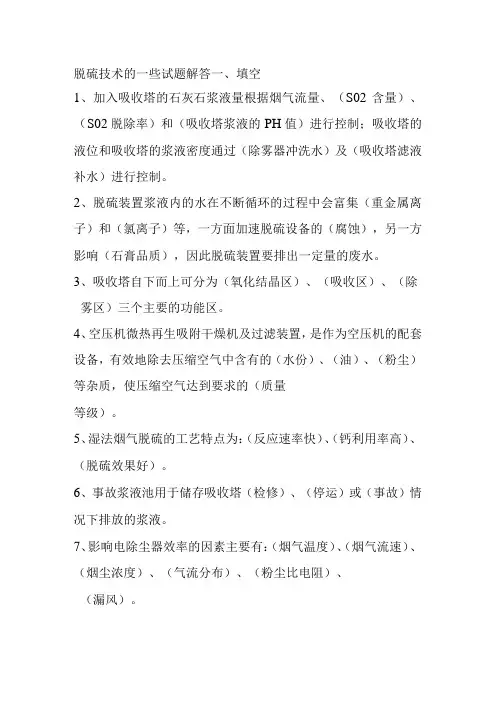 脱硫技术的一些试题解答一、填空

1、加入吸收塔的石灰石浆液量根据烟气流量、（S02 含量）、（S02 脱除率）和（吸收塔浆液的 PH 值）进行控制；吸收塔的液位和吸收塔的浆液密度通过（除雾器冲洗水）及（吸收塔滤液补水）进行控制。

2、脱硫装置浆液内的水在不断循环的过程中会富集（重金属离子）和（氯离子）等，一方面加速脱硫设备的（腐蚀），另一方影响（石膏品质），因此脱硫装置要排出一定量的废水。

3、吸收塔自下而上可分为（氧化结晶区）、（吸收区）、（除雾区）三个主要的功能区。

4、空压机微热再生吸附干燥机及过滤装置，是作为空压机的配套设备，有效地除去压缩空气中含有的（水份）、（油）、（粉尘）等杂质，使压缩空气达到要求的（质量
等级）。

5、湿法烟气脱硫的工艺特点为：（反应速率快）、（钙利用率高）、（脱硫效果好）。

6、事故浆液池用于储存吸收塔（检修）、（停运）或（事故）情况下排放的浆液。

7、影响电除尘器效率的因素主要有：（烟气温度）、（烟气流速）、（烟尘浓度）、（气流分布）、（粉尘比电阻）、
（漏风）。